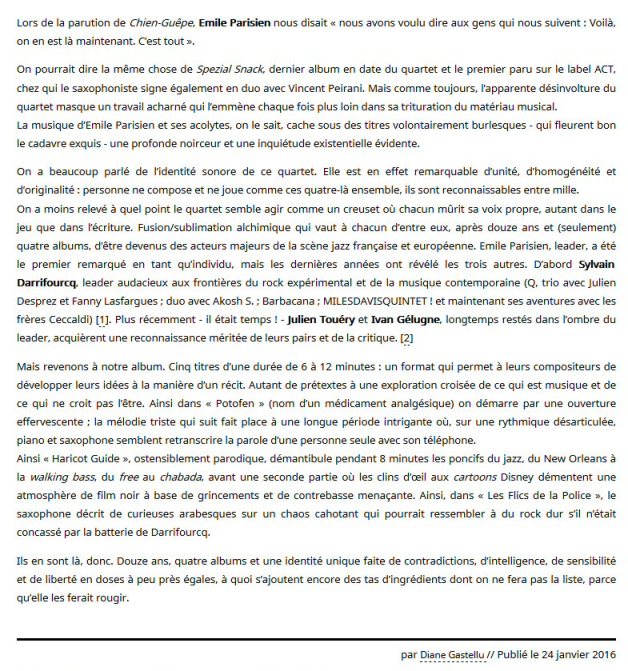 Lors de la parution de Chien-Guêpe, Emile Parisien nous disait « nous avons voulu dire aux gens qui nous suivent : Voilà, on en est là maintenant. C'est tout ».

On pourrait dire la même chose de Spezial Snack, dernier album en date du quartet et le premier paru sur le label ACT, chez qui le saxophoniste signe également en duo avec Vincent Peirani. Mais comme toujours, l'apparente désinvolture du quartet masque un travail acharné qui l'emmène chaque fois plus loin dans sa trituration du matériau musical.
La musique d'Emile Parisien et ses acolytes, on le sait, cache sous des titres volontairement burlesques - qui fleurent bon le cadavre exquis - une profonde noirceur et une inquiétude existentielle évidente.

On a beaucoup parlé de l'identité sonore de ce quartet. Elle est en effet remarquable d'unité, d'homogénéité et d'originalité : personne ne compose et ne joue comme ces quatre-là ensemble, ils sont reconnaissables entre mille.
On a moins relevé à quel point le quartet semble agir comme un creuset où chacun mûrit sa voix propre, autant dans le jeu que dans l'écriture. Fusion/sublimation alchimique qui vaut à chacun d'entre eux, après douze ans et (seulement) quatre albums, d'être devenus des acteurs majeurs de la scène jazz française et européenne. Emile Parisien, leader, a été le premier remarqué en tant qu'individu, mais les dernières années ont révélé les trois autres. D'abord Sylvain Darrifourcq, leader audacieux aux frontières du rock expérimental et de la musique contemporaine (Q, trio avec Julien Desprez et Fanny Lasfargues ; duo avec Akosh S. ; Barbacana ; MILESDAVISQUINTET ! et maintenant ses aventures avec les frères Ceccaldi) [1]. Plus récemment - il était temps ! - Julien Touéry et Ivan Gélugne, longtemps restés dans l'ombre du leader, acquièrent une reconnaissance méritée de leurs pairs et de la critique. [2]

Mais revenons à notre album. Cinq titres d'une durée de 6 à 12 minutes : un format qui permet à leurs compositeurs de développer leurs idées à la manière d'un récit. Autant de prétextes à une exploration croisée de ce qui est musique et de ce qui ne croit pas l'être. Ainsi dans « Potofen » (nom d'un médicament analgésique) on démarre par une ouverture effervescente ; la mélodie triste qui suit fait place à une longue période intrigante où, sur une rythmique désarticulée, piano et saxophone semblent retranscrire la parole d'une personne seule avec son téléphone.
Ainsi « Haricot Guide », ostensiblement parodique, démantibule pendant 8 minutes les poncifs du jazz, du New Orleans à la walking bass, du free au chabada, avant une seconde partie où les clins d'œil aux cartoons Disney démentent une atmosphère de film noir à base de grincements et de contrebasse menaçante. Ainsi, dans « Les Flics de la Police », le saxophone décrit de curieuses arabesques sur un chaos cahotant qui pourrait ressembler à du rock dur s'il n'était concassé par la batterie de Darrifourcq.

Ils en sont là, donc. Douze ans, quatre albums et une identité unique faite de contradictions, d'intelligence, de sensibilité et de liberté en doses à peu près égales, à quoi s'ajoutent encore des tas d'ingrédients dont on ne fera pas la liste, parce qu'elle les ferait rougir.

par Diane Gastellu // Publié le 24 janvier 2016